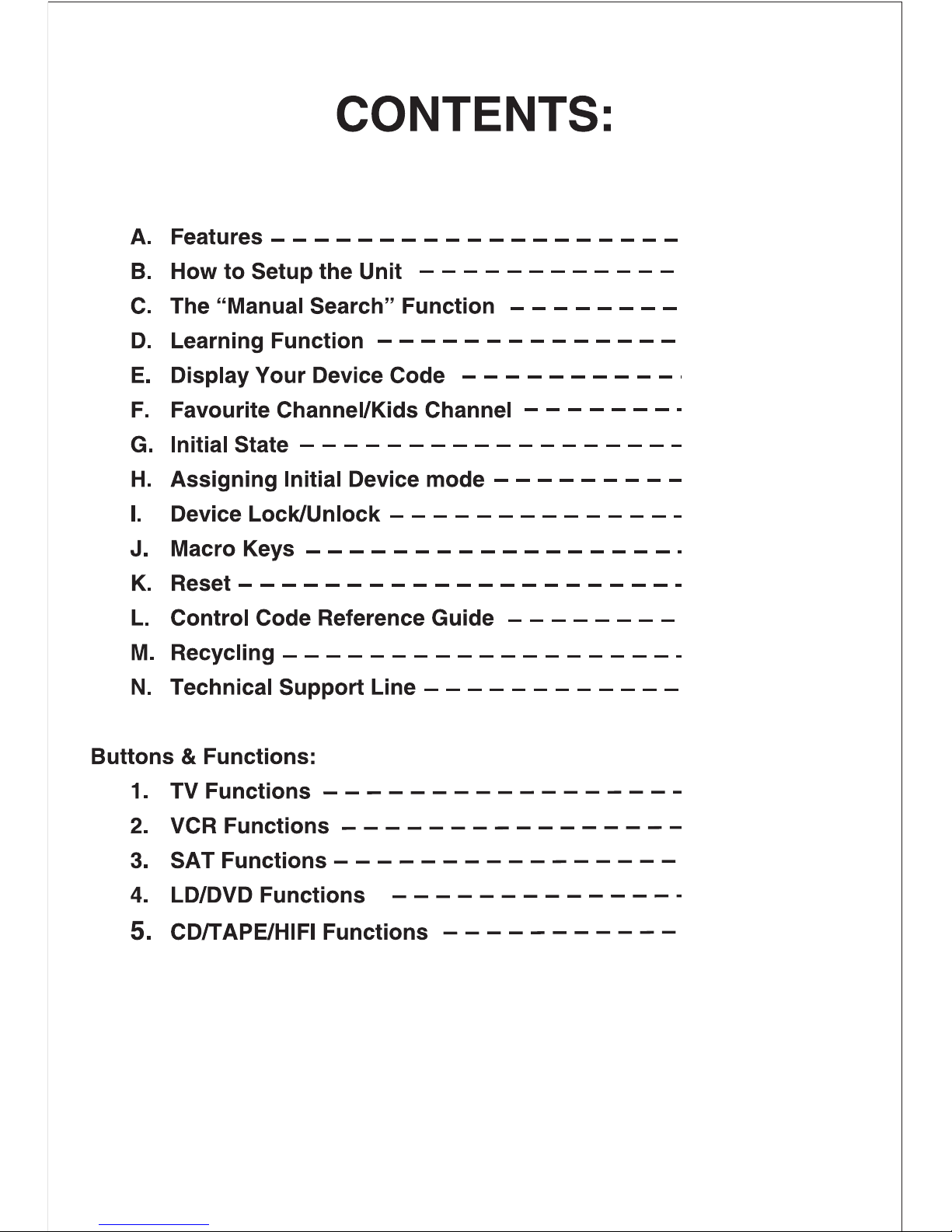 CONTENTS:

A. Features

B. How to Setup the Unit

C. The “Manual Search” Function

D. Learning Function

E. Display Your Device Code

F. Favourite Channel/Kids Channel

G. Initial State

H. Assigning Initial Device mode

I. Device Lock/Unlock

J. Macro Keys

K. Reset

L. Control Code Reference Guide

M. Recycling

N. Technical Support Line

Buttons & Functions:

1. TV Functions

2. VCR Functions

3. SAT Functions

4. LD/DVD Functions

5. CD/TAPE/HIFI Functions